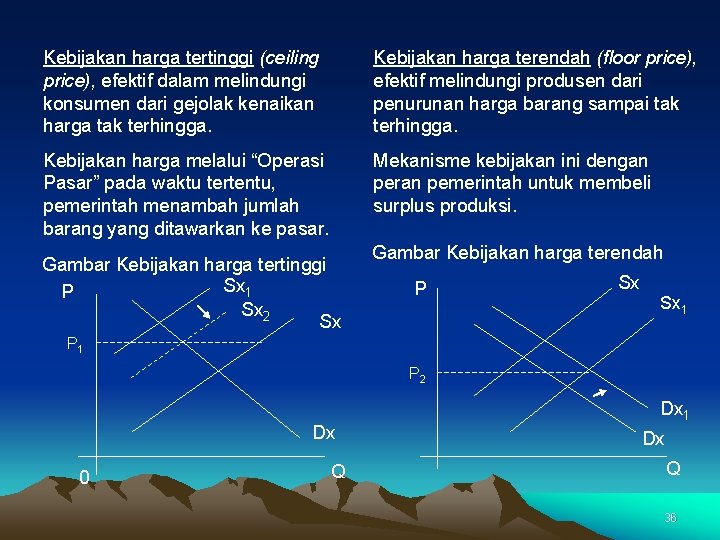 Kebijakan harga tertinggi (ceiling price), efektif dalam melindungi konsumen dari gejolak kenaikan harga tak terhingga.

Kebijakan harga melalui “Operasi Pasar” pada waktu tertentu, pemerintah menambah jumlah barang yang ditawarkan ke pasar.

Gambar Kebijakan harga tertinggi

P
$Sx_1$
$Sx_2$
Sx
$P_1$
Dx
0
Q

Kebijakan harga terendah (floor price), efektif melindungi produsen dari penurunan harga barang sampai tak terhingga.

Mekanisme kebijakan ini dengan peran pemerintah untuk membeli surplus produksi.

Gambar Kebijakan harga terendah

P
Sx
$Sx_1$
$P_2$
$Dx_1$
Dx
Q

36